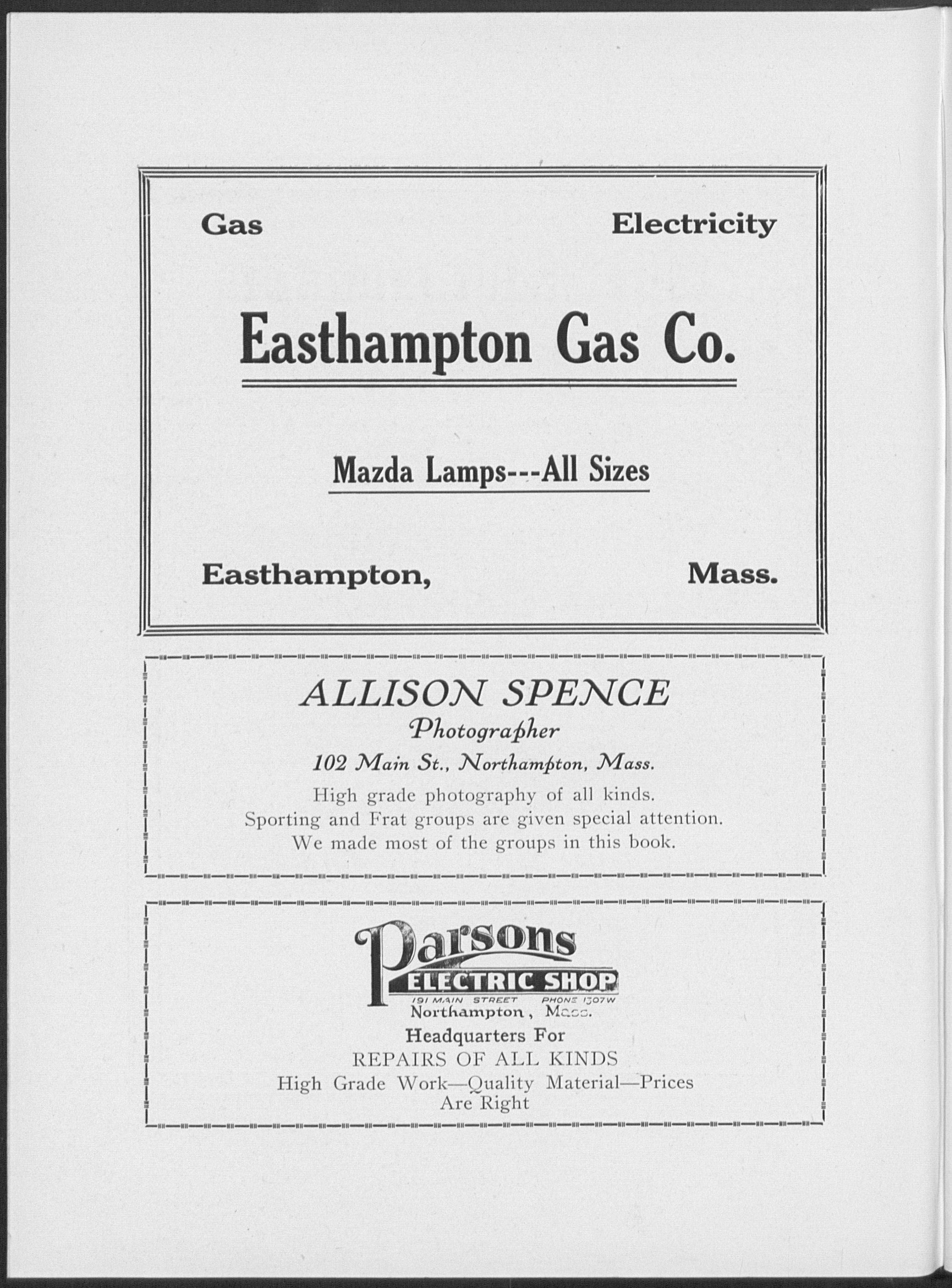 Gas Electricity

Easthampton Gas Co.

Mazda Lamps---All Sizes

Easthampton, Mass.

ALLISON SPENCE
Photographer
102 Main St., Northampton, Mass.
High grade photography of all kinds.
Sporting and Frat groups are given special attention.
We made most of the groups in this book.

Parsons
ELECTRIC SHOP
191 MAIN STREET PHONE 1307W
Northampton, Mass.
Headquarters For
REPAIRS OF ALL KINDS
High Grade Work—Quality Material—Prices Are Right